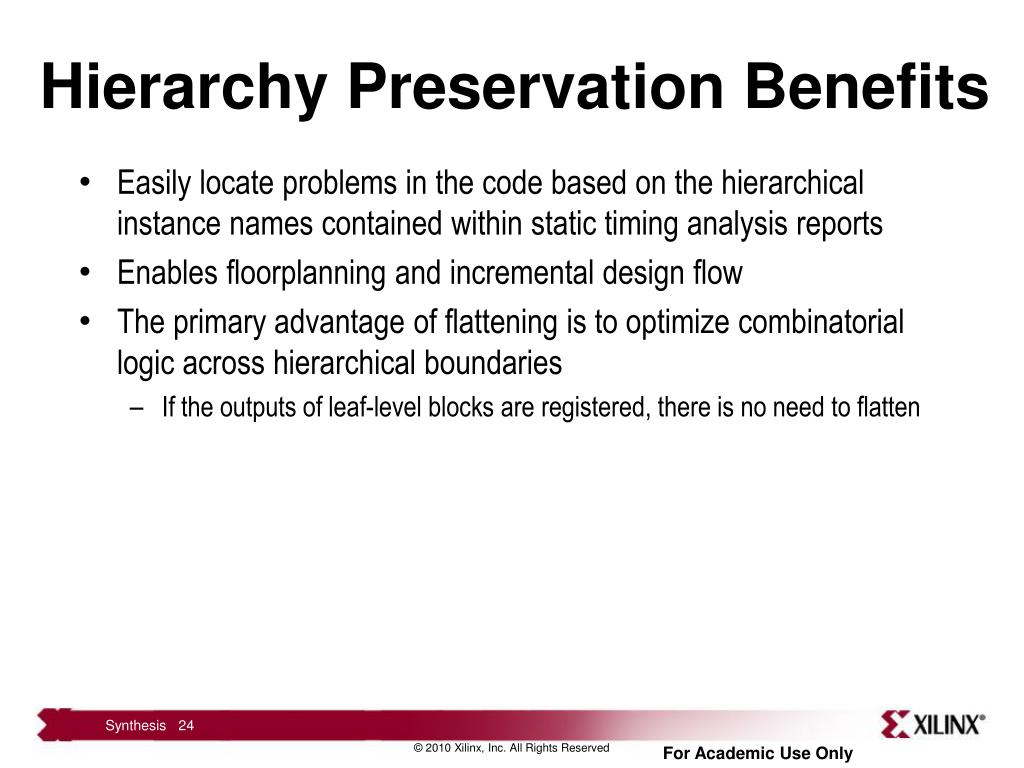 Hierarchy Preservation Benefits

• Easily locate problems in the code based on the hierarchical instance names contained within static timing analysis reports
• Enables floorplanning and incremental design flow
• The primary advantage of flattening is to optimize combinatorial logic across hierarchical boundaries
– If the outputs of leaf-level blocks are registered, there is no need to flatten

Synthesis 24

XILINX®

© 2010 Xilinx, Inc. All Rights Reserved

For Academic Use Only